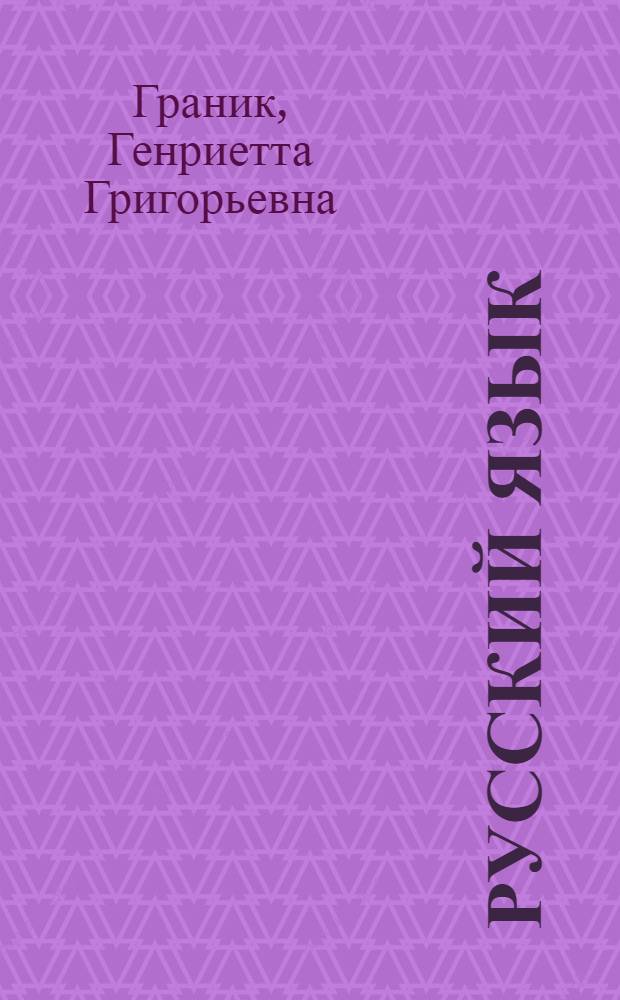 Граник, Генриетта Григорьевна

РУССКИЙ ЯЗЫК